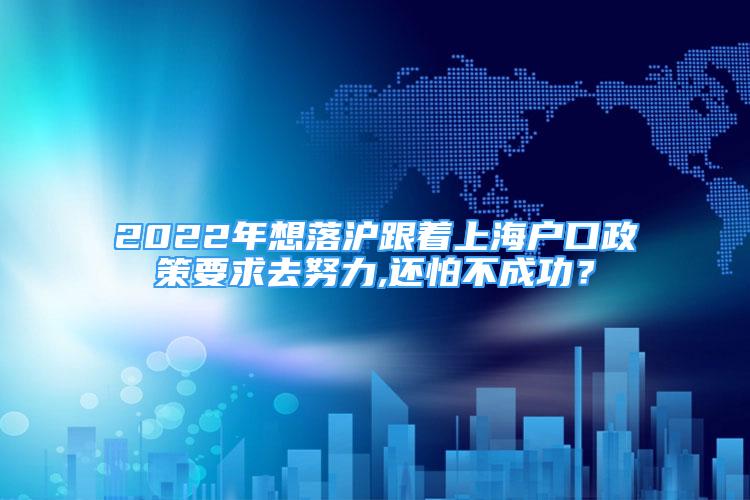 2022年想落沪跟着上海户口政策要求去努力,还怕不成功?